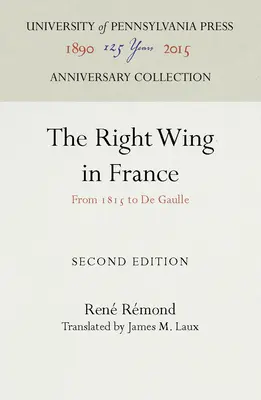 UNIVERSITY of PENNSYLVANIA PRESS
1890 125 Years 2015
ANNIVERSARY COLLECTION

The Right Wing in France
From 1815 to De Gaulle

SECOND EDITION

René Rémond
Translated by James M. Laux